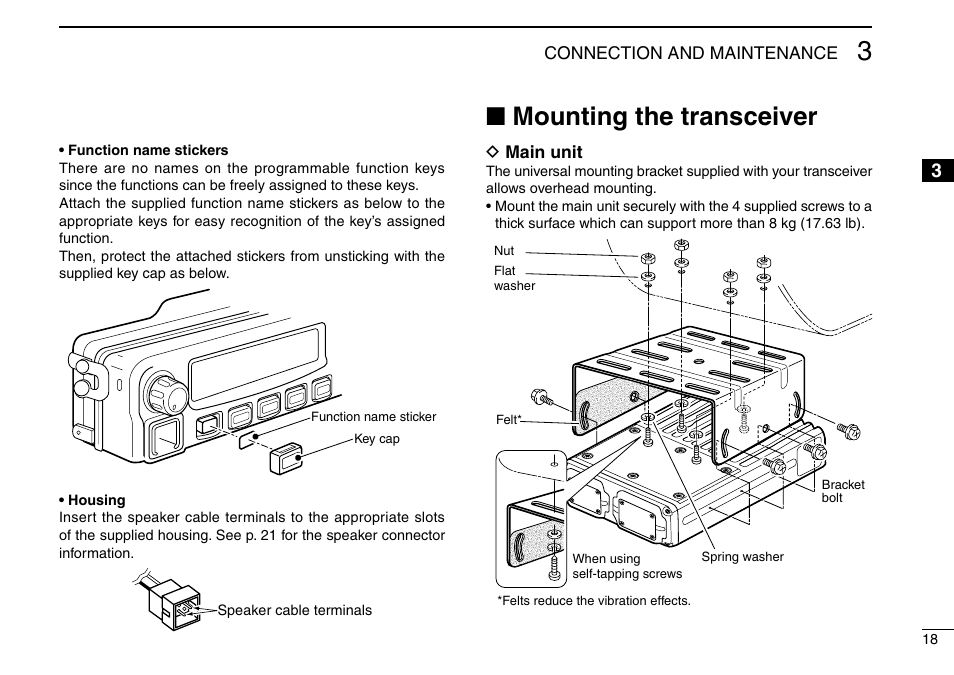 CONNECTION AND MAINTENANCE 3

• Function name stickers
There are no names on the programmable function keys since the functions can be freely assigned to these keys.
Attach the supplied function name stickers as below to the appropriate keys for easy recognition of the key's assigned function.
Then, protect the attached stickers from unsticking with the supplied key cap as below.

Function name sticker
Key cap

• Housing
Insert the speaker cable terminals to the appropriate slots of the supplied housing. See p. 21 for the speaker connector information.

Speaker cable terminals

■ Mounting the transceiver

◇ Main unit
The universal mounting bracket supplied with your transceiver allows overhead mounting.
• Mount the main unit securely with the 4 supplied screws to a thick surface which can support more than 8 kg (17.63 lb).

Nut
Flat washer
Felt*
Bracket bolt
When using self-tapping screws
Spring washer

*Felts reduce the vibration effects.

3

18